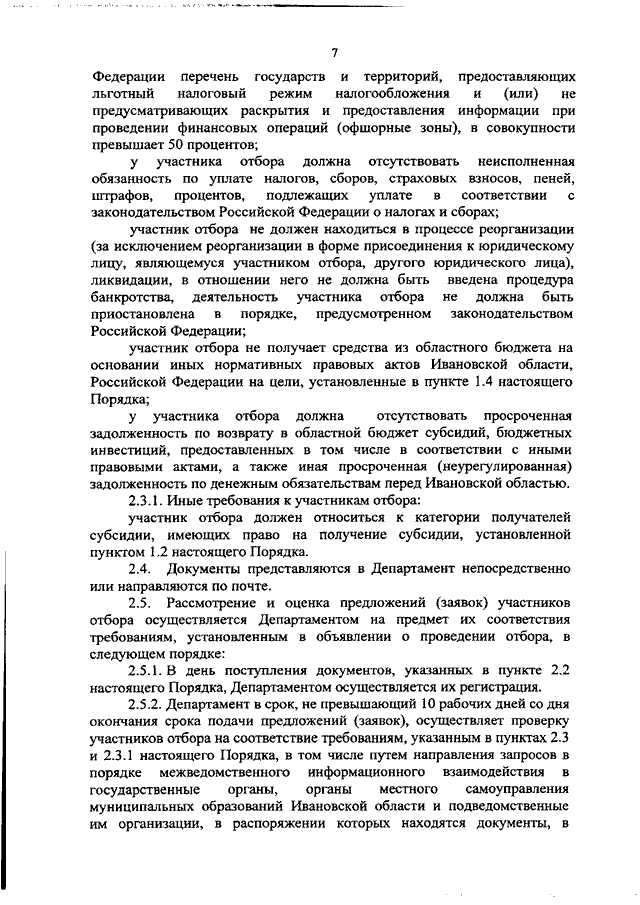 7

Федерации перечень государств и территорий, предоставляющих льготный налоговый режим налогообложения и (или) не предусматривающих раскрытия и предоставления информации при проведении финансовых операций (офшорные зоны), в совокупности превышает 50 процентов;

у участника отбора должна отсутствовать неисполненная обязанность по уплате налогов, сборов, страховых взносов, пеней, штрафов, процентов, подлежащих уплате в соответствии с законодательством Российской Федерации о налогах и сборах;

участник отбора не должен находиться в процессе реорганизации (за исключением реорганизации в форме присоединения к юридическому лицу, являющемуся участником отбора, другого юридического лица), ликвидации, в отношении него не должна быть введена процедура банкротства, деятельность участника отбора не должна быть приостановлена в порядке, предусмотренном законодательством Российской Федерации;

участник отбора не получает средства из областного бюджета на основании иных нормативных правовых актов Ивановской области, Российской Федерации на цели, установленные в пункте 1.4 настоящего Порядка;

у участника отбора должна отсутствовать просроченная задолженность по возврату в областной бюджет субсидий, бюджетных инвестиций, предоставленных в том числе в соответствии с иными правовыми актами, а также иная просроченная (неурегулированная) задолженность по денежным обязательствам перед Ивановской областью.

2.3.1. Иные требования к участникам отбора:

участник отбора должен относиться к категории получателей субсидии, имеющих право на получение субсидии, установленной пунктом 1.2 настоящего Порядка.

2.4. Документы представляются в Департамент непосредственно или направляются по почте.

2.5. Рассмотрение и оценка предложений (заявок) участников отбора осуществляется Департаментом на предмет их соответствия требованиям, установленным в объявлении о проведении отбора, в следующем порядке:

2.5.1. В день поступления документов, указанных в пункте 2.2 настоящего Порядка, Департаментом осуществляется их регистрация.

2.5.2. Департамент в срок, не превышающий 10 рабочих дней со дня окончания срока подачи предложений (заявок), осуществляет проверку участников отбора на соответствие требованиям, указанным в пунктах 2.3 и 2.3.1 настоящего Порядка, в том числе путем направления запросов в порядке межведомственного информационного взаимодействия в государственные органы, органы местного самоуправления муниципальных образований Ивановской области и подведомственные им организации, в распоряжении которых находятся документы, в